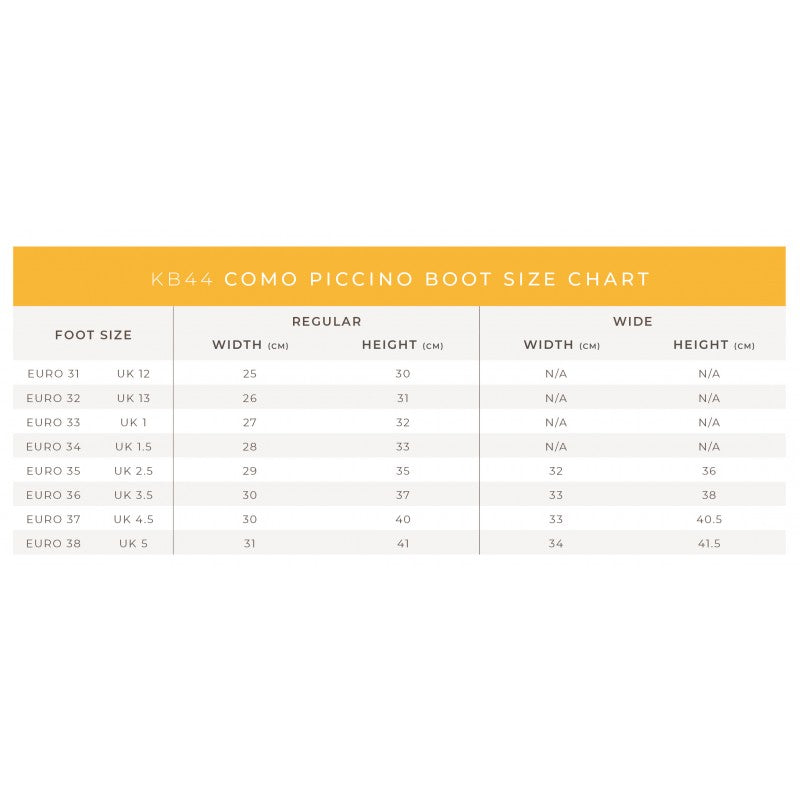 KB44 COMO PICCINO BOOT SIZE CHART

| FOOT SIZE | | REGULAR WIDTH (CM) | REGULAR HEIGHT (CM) | WIDE WIDTH (CM) | WIDE HEIGHT (CM) |
|---|---|---|---|---|---|
| EURO 31 | UK 12 | 25 | 30 | N/A | N/A |
| EURO 32 | UK 13 | 26 | 31 | N/A | N/A |
| EURO 33 | UK 1 | 27 | 32 | N/A | N/A |
| EURO 34 | UK 1.5 | 28 | 33 | N/A | N/A |
| EURO 35 | UK 2.5 | 29 | 35 | 32 | 36 |
| EURO 36 | UK 3.5 | 30 | 37 | 33 | 38 |
| EURO 37 | UK 4.5 | 30 | 40 | 33 | 40.5 |
| EURO 38 | UK 5 | 31 | 41 | 34 | 41.5 |